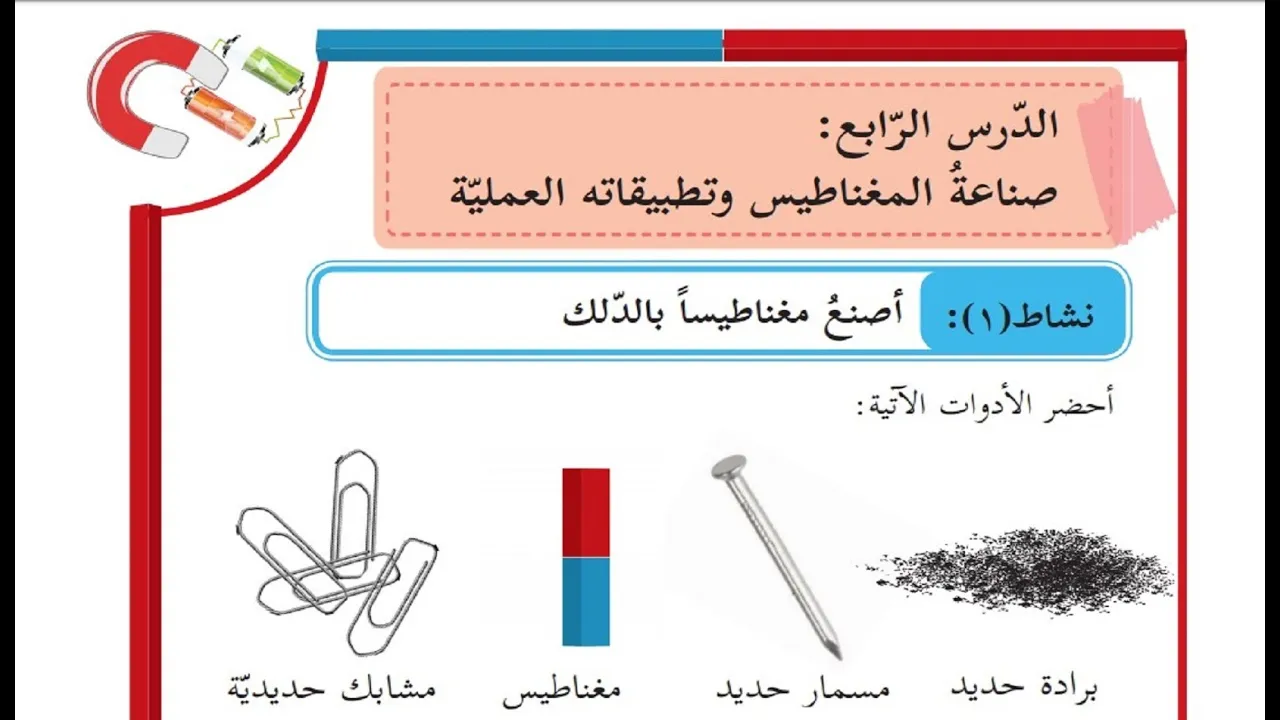 الدّرس الرّابع:
صناعةُ المغناطيس وتطبيقاته العمليّة

نشاط(١): أصنعُ مغناطيساً بالدّلك

أحضر الأدوات الآتية:

برادة حديد

مسمار حديد

مغناطيس

مشابك حديديّة